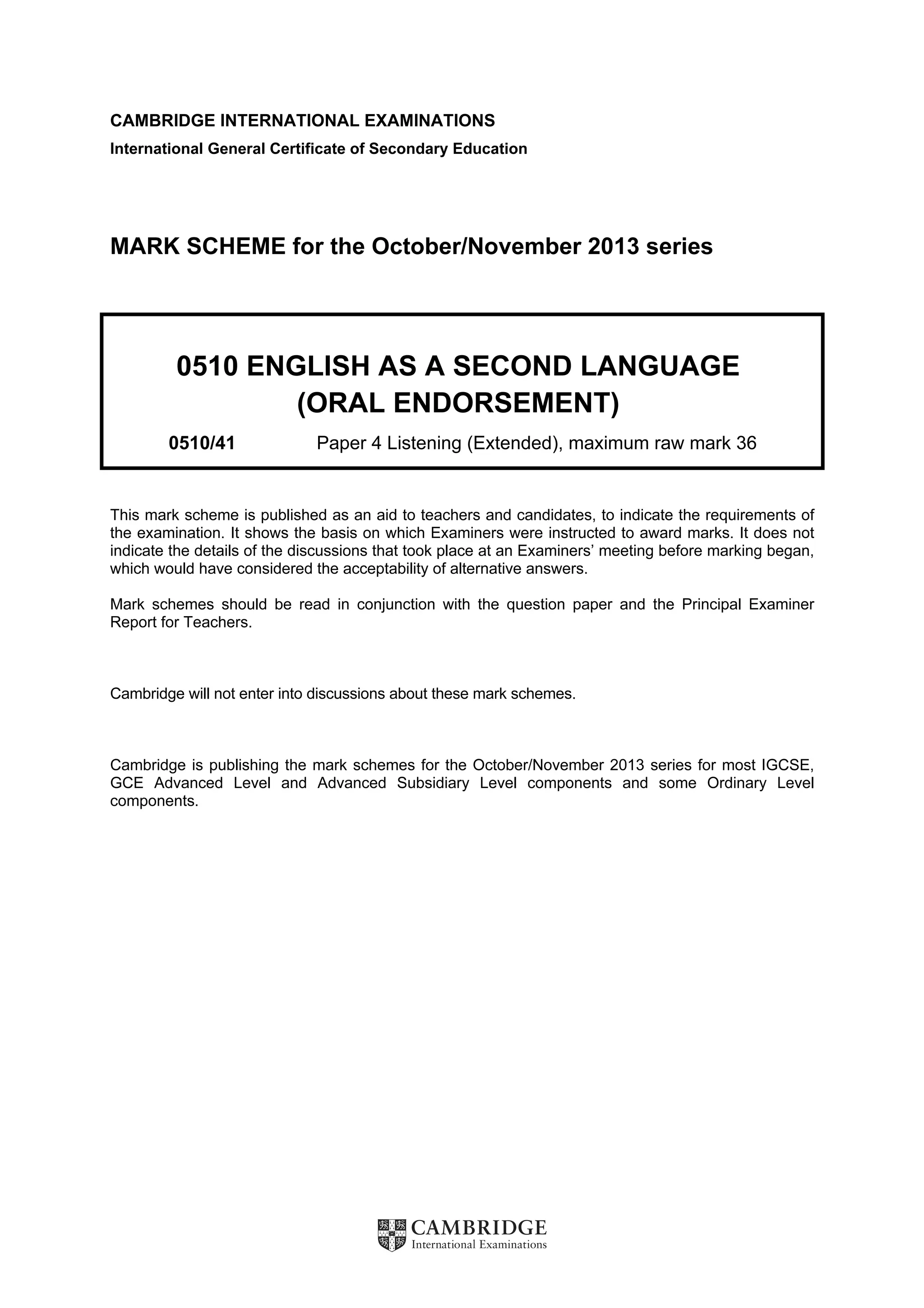 CAMBRIDGE INTERNATIONAL EXAMINATIONS
International General Certificate of Secondary Education

MARK SCHEME for the October/November 2013 series

0510 ENGLISH AS A SECOND LANGUAGE (ORAL ENDORSEMENT)

0510/41 Paper 4 Listening (Extended), maximum raw mark 36

This mark scheme is published as an aid to teachers and candidates, to indicate the requirements of the examination. It shows the basis on which Examiners were instructed to award marks. It does not indicate the details of the discussions that took place at an Examiners' meeting before marking began, which would have considered the acceptability of alternative answers.

Mark schemes should be read in conjunction with the question paper and the Principal Examiner Report for Teachers.

Cambridge will not enter into discussions about these mark schemes.

Cambridge is publishing the mark schemes for the October/November 2013 series for most IGCSE, GCE Advanced Level and Advanced Subsidiary Level components and some Ordinary Level components.

CAMBRIDGE
International Examinations